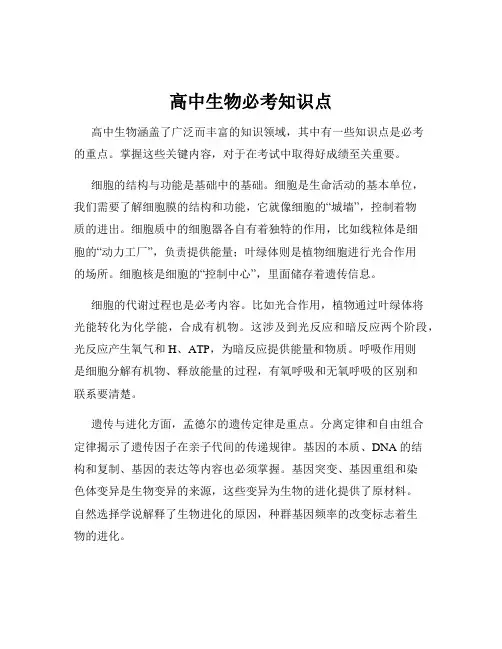 高中生物必考知识点

高中生物涵盖了广泛而丰富的知识领域，其中有一些知识点是必考的重点。掌握这些关键内容，对于在考试中取得好成绩至关重要。

细胞的结构与功能是基础中的基础。细胞是生命活动的基本单位，我们需要了解细胞膜的结构和功能，它就像细胞的“城墙”，控制着物质的进出。细胞质中的细胞器各自有着独特的作用，比如线粒体是细胞的“动力工厂”，负责提供能量；叶绿体则是植物细胞进行光合作用的场所。细胞核是细胞的“控制中心”，里面储存着遗传信息。

细胞的代谢过程也是必考内容。比如光合作用，植物通过叶绿体将光能转化为化学能，合成有机物。这涉及到光反应和暗反应两个阶段，光反应产生氧气和 H、ATP，为暗反应提供能量和物质。呼吸作用则是细胞分解有机物、释放能量的过程，有氧呼吸和无氧呼吸的区别和联系要清楚。

遗传与进化方面，孟德尔的遗传定律是重点。分离定律和自由组合定律揭示了遗传因子在亲子代间的传递规律。基因的本质、DNA 的结构和复制、基因的表达等内容也必须掌握。基因突变、基因重组和染色体变异是生物变异的来源，这些变异为生物的进化提供了原材料。自然选择学说解释了生物进化的原因，种群基因频率的改变标志着生物的进化。